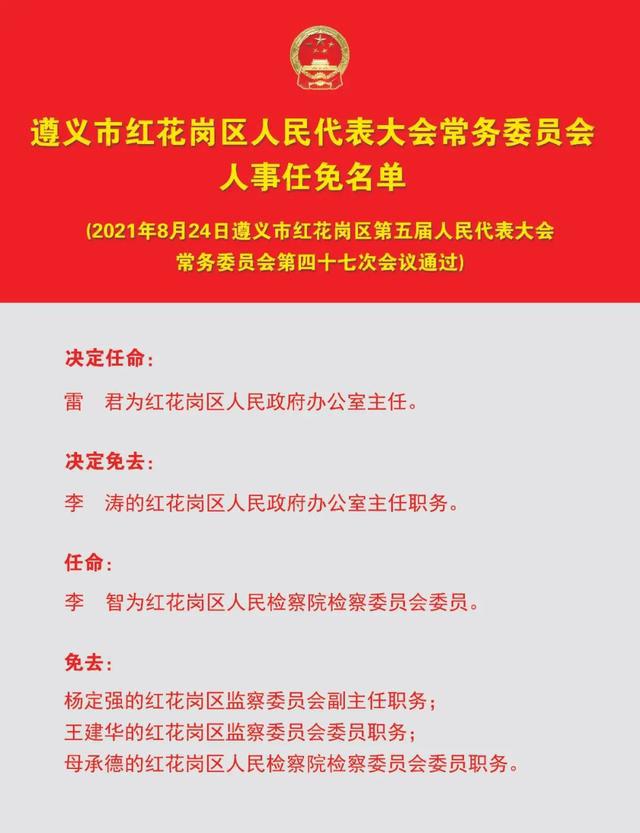 遵义市红花岗区人民代表大会常务委员会
人事任免名单

(2021年8月24日遵义市红花岗区第五届人民代表大会常务委员会第四十七次会议通过)

决定任命:

雷　君为红花岗区人民政府办公室主任。

决定免去:

李　涛的红花岗区人民政府办公室主任职务。

任命:

李　智为红花岗区人民检察院检察委员会委员。

免去:

杨定强的红花岗区监察委员会副主任职务;
王建华的红花岗区监察委员会委员职务;
母承德的红花岗区人民检察院检察委员会委员职务。